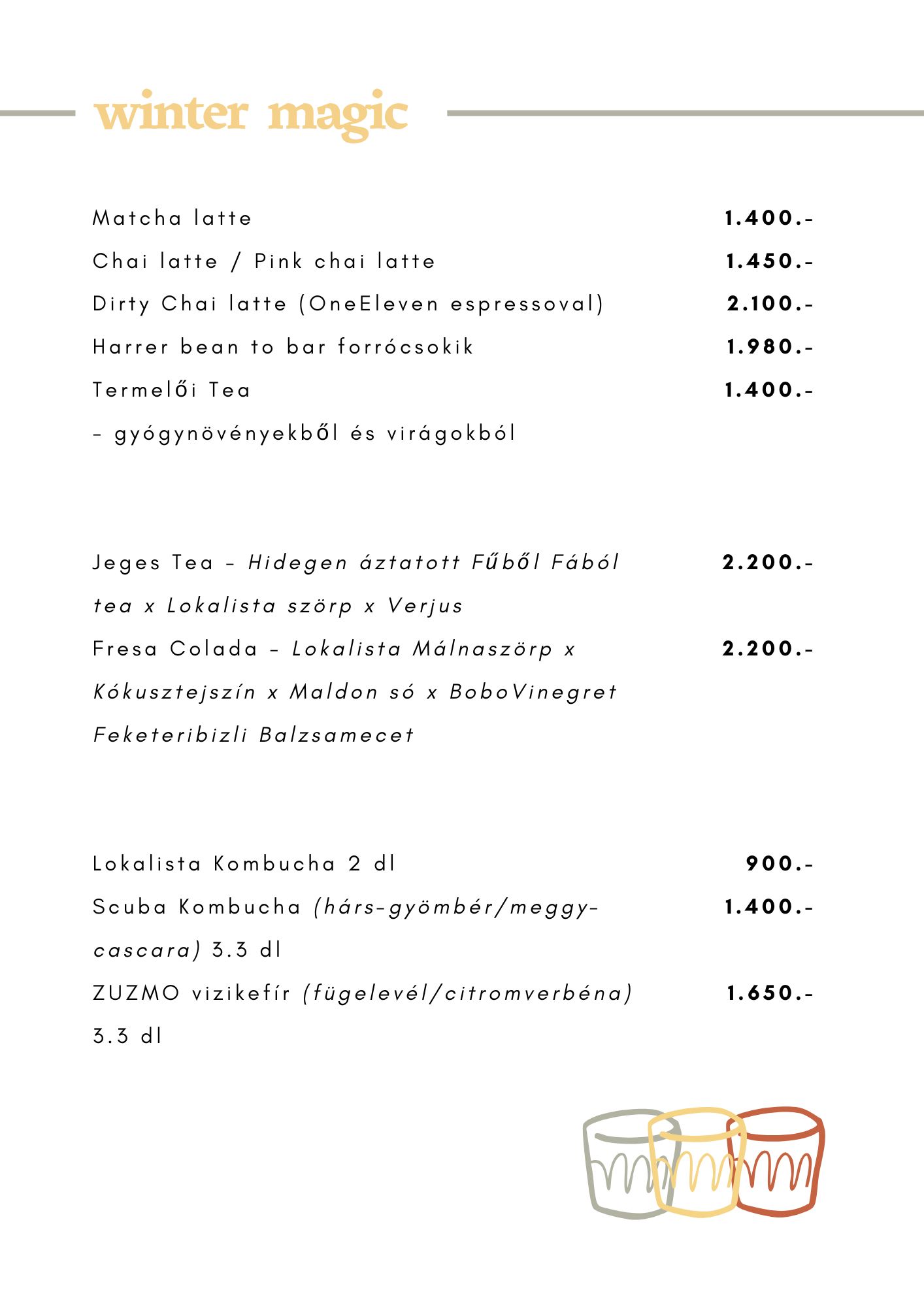 winter magic

Matcha latte 1.400.-
Chai latte / Pink chai latte 1.450.-
Dirty Chai latte (OneEleven espressoval) 2.100.-
Harrer bean to bar forrócsokik 1.980.-
Termelői Tea 1.400.-
- gyógynövényekből és virágokból

Jeges Tea - Hidegen áztatott Fűből Fából tea x Lokalista szörp x Verjus 2.200.-
Fresa Colada - Lokalista Málnaszörp x Kókusztejszín x Maldon só x BoboVinegret Feketeribizli Balzsamecet 2.200.-

Lokalista Kombucha 2 dl 900.-
Scuba Kombucha (hárs-gyömbér/meggy-cascara) 3.3 dl 1.400.-
ZUZMO vizikefír (fügelevél/citromverbéna) 3.3 dl 1.650.-